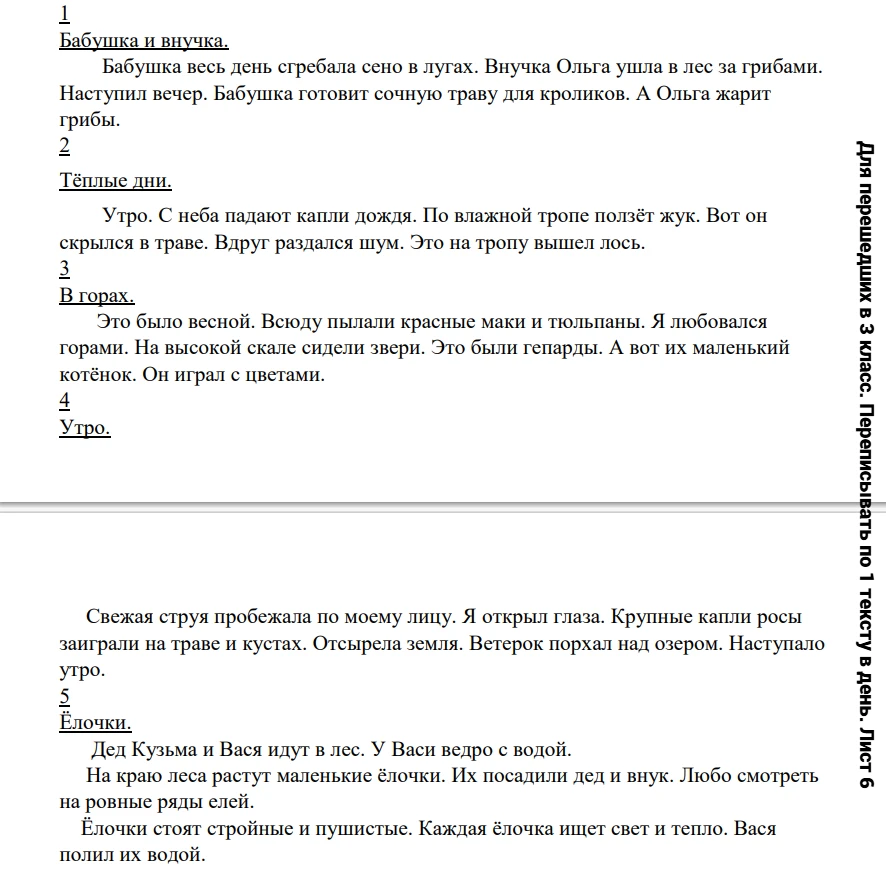 1
Бабушка и внучка.
Бабушка весь день сгребала сено в лугах. Внучка Ольга ушла в лес за грибами. Наступил вечер. Бабушка готовит сочную траву для кроликов. А Ольга жарит грибы.
2
Тёплые дни.
Утро. С неба падают капли дождя. По влажной тропе ползёт жук. Вот он скрылся в траве. Вдруг раздался шум. Это на тропу вышел лось.
3
В горах.
Это было весной. Всюду пылали красные маки и тюльпаны. Я любовался горами. На высокой скале сидели звери. Это были гепарды. А вот их маленький котёнок. Он играл с цветами.
4
Утро.

Свежая струя пробежала по моему лицу. Я открыл глаза. Крупные капли росы заиграли на траве и кустах. Отсырела земля. Ветерок порхал над озером. Наступало утро.
5
Ёлочки.
Дед Кузьма и Вася идут в лес. У Васи ведро с водой.
На краю леса растут маленькие ёлочки. Их посадили дед и внук. Любо смотреть на ровные ряды елей.
Ёлочки стоят стройные и пушистые. Каждая ёлочка ищет свет и тепло. Вася полил их водой.

Для перешедших в 3 класс. Переписывать по 1 тексту в день. Лист 6